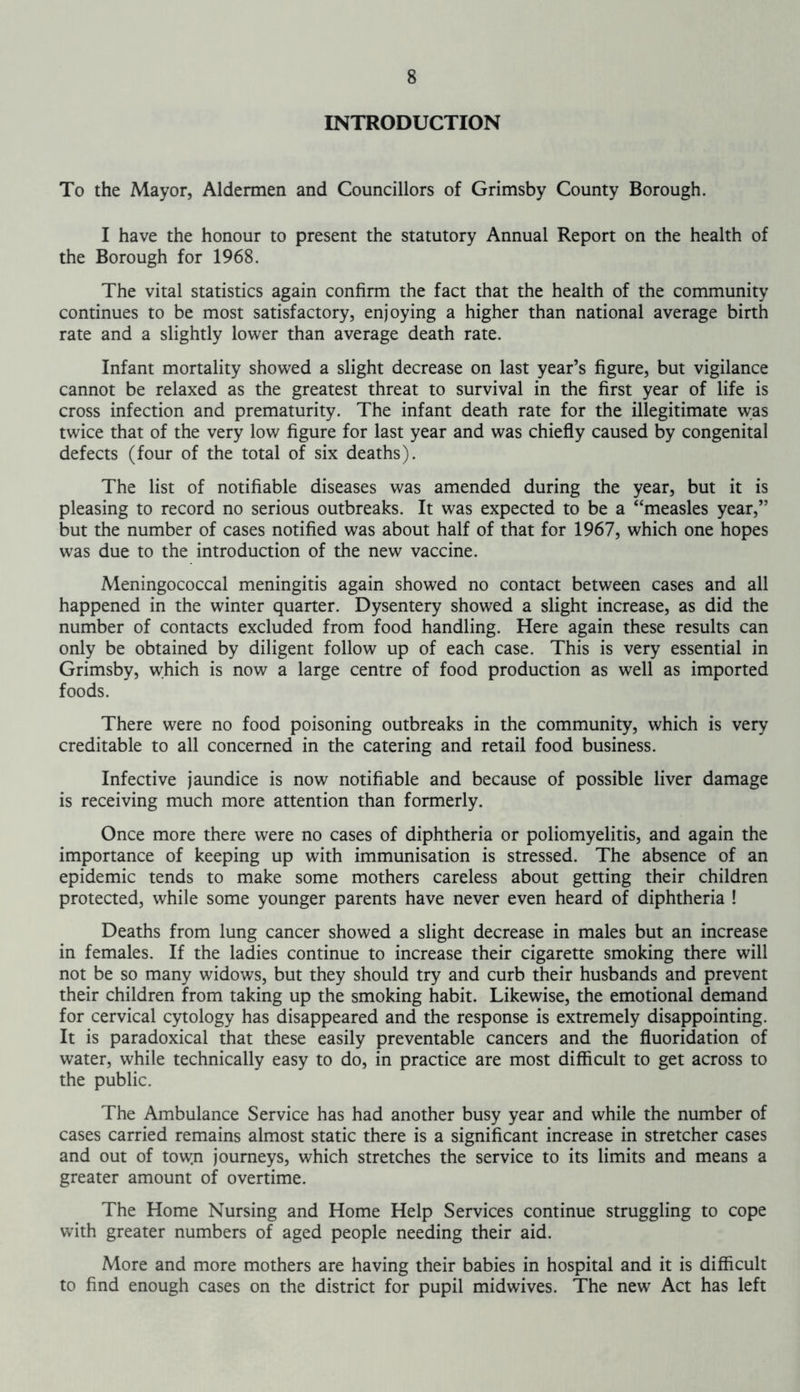 8

INTRODUCTION

To the Mayor, Aldermen and Councillors of Grimsby County Borough.

I have the honour to present the statutory Annual Report on the health of the Borough for 1968.

The vital statistics again confirm the fact that the health of the community continues to be most satisfactory, enjoying a higher than national average birth rate and a slightly lower than average death rate.

Infant mortality showed a slight decrease on last year's figure, but vigilance cannot be relaxed as the greatest threat to survival in the first year of life is cross infection and prematurity. The infant death rate for the illegitimate was twice that of the very low figure for last year and was chiefly caused by congenital defects (four of the total of six deaths).

The list of notifiable diseases was amended during the year, but it is pleasing to record no serious outbreaks. It was expected to be a "measles year," but the number of cases notified was about half of that for 1967, which one hopes was due to the introduction of the new vaccine.

Meningococcal meningitis again showed no contact between cases and all happened in the winter quarter. Dysentery showed a slight increase, as did the number of contacts excluded from food handling. Here again these results can only be obtained by diligent follow up of each case. This is very essential in Grimsby, which is now a large centre of food production as well as imported foods.

There were no food poisoning outbreaks in the community, which is very creditable to all concerned in the catering and retail food business.

Infective jaundice is now notifiable and because of possible liver damage is receiving much more attention than formerly.

Once more there were no cases of diphtheria or poliomyelitis, and again the importance of keeping up with immunisation is stressed. The absence of an epidemic tends to make some mothers careless about getting their children protected, while some younger parents have never even heard of diphtheria !

Deaths from lung cancer showed a slight decrease in males but an increase in females. If the ladies continue to increase their cigarette smoking there will not be so many widows, but they should try and curb their husbands and prevent their children from taking up the smoking habit. Likewise, the emotional demand for cervical cytology has disappeared and the response is extremely disappointing. It is paradoxical that these easily preventable cancers and the fluoridation of water, while technically easy to do, in practice are most difficult to get across to the public.

The Ambulance Service has had another busy year and while the number of cases carried remains almost static there is a significant increase in stretcher cases and out of town journeys, which stretches the service to its limits and means a greater amount of overtime.

The Home Nursing and Home Help Services continue struggling to cope with greater numbers of aged people needing their aid.

More and more mothers are having their babies in hospital and it is difficult to find enough cases on the district for pupil midwives. The new Act has left